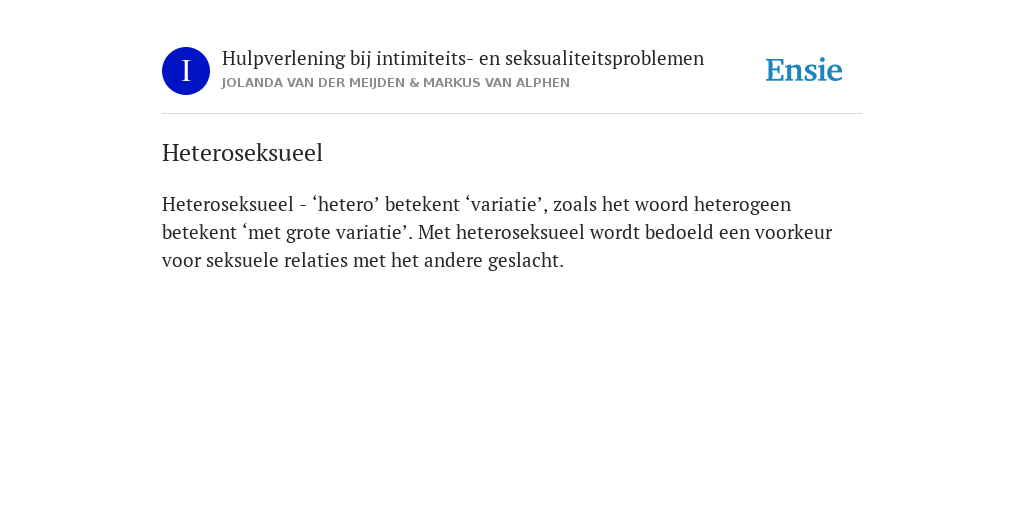 I

Hulpverlening bij intimiteits- en seksualiteitsproblemen
JOLANDA VAN DER MEIJDEN & MARKUS VAN ALPHEN

Ensie

Heteroseksueel

Heteroseksueel - ‘hetero’ betekent ‘variatie’, zoals het woord heterogeen betekent ‘met grote variatie’. Met heteroseksueel wordt bedoeld een voorkeur voor seksuele relaties met het andere geslacht.